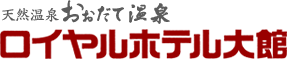 天然温泉 おおだて温泉
ロイヤルホテル大館